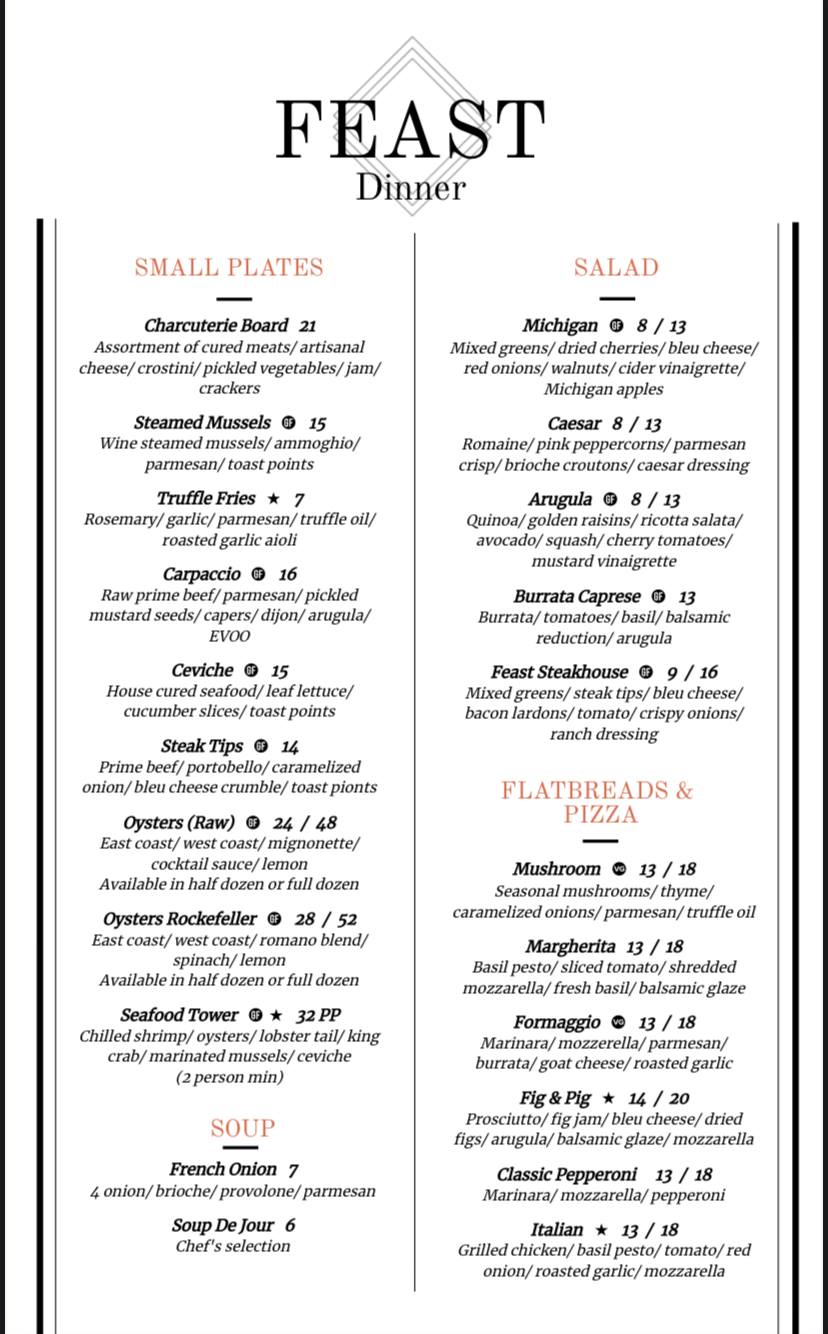 FEAST
Dinner

SMALL PLATES

Charcuterie Board 21
Assortment of cured meats/ artisanal cheese/ crostini/ pickled vegetables/ jam/ crackers

Steamed Mussels GF 15
Wine steamed mussels/ ammoghio/ parmesan/ toast points

Truffle Fries ★ 7
Rosemary/ garlic/ parmesan/ truffle oil/ roasted garlic aioli

Carpaccio GF 16
Raw prime beef/ parmesan/ pickled mustard seeds/ capers/ dijon/ arugula/ EVOO

Ceviche GF 15
House cured seafood/ leaf lettuce/ cucumber slices/ toast points

Steak Tips GF 14
Prime beef/ portobello/ caramelized onion/ bleu cheese crumble/ toast pionts

Oysters (Raw) GF 24 / 48
East coast/ west coast/ mignonette/ cocktail sauce/ lemon
Available in half dozen or full dozen

Oysters Rockefeller GF 28 / 52
East coast/ west coast/ romano blend/ spinach/ lemon
Available in half dozen or full dozen

Seafood Tower GF ★ 32 PP
Chilled shrimp/ oysters/ lobster tail/ king crab/ marinated mussels/ ceviche
(2 person min)

SOUP

French Onion 7
4 onion/ brioche/ provolone/ parmesan

Soup De Jour 6
Chef's selection

SALAD

Michigan GF 8 / 13
Mixed greens/ dried cherries/ bleu cheese/ red onions/ walnuts/ cider vinaigrette/ Michigan apples

Caesar 8 / 13
Romaine/ pink peppercorns/ parmesan crisp/ brioche croutons/ caesar dressing

Arugula GF 8 / 13
Quinoa/ golden raisins/ ricotta salata/ avocado/ squash/ cherry tomatoes/ mustard vinaigrette

Burrata Caprese GF 13
Burrata/ tomatoes/ basil/ balsamic reduction/ arugula

Feast Steakhouse GF 9 / 16
Mixed greens/ steak tips/ bleu cheese/ bacon lardons/ tomato/ crispy onions/ ranch dressing

FLATBREADS & PIZZA

Mushroom VG 13 / 18
Seasonal mushrooms/ thyme/ caramelized onions/ parmesan/ truffle oil

Margherita 13 / 18
Basil pesto/ sliced tomato/ shredded mozzarella/ fresh basil/ balsamic glaze

Formaggio VG 13 / 18
Marinara/ mozzerella/ parmesan/ burrata/ goat cheese/ roasted garlic

Fig & Pig ★ 14 / 20
Prosciutto/ fig jam/ bleu cheese/ dried figs/ arugula/ balsamic glaze/ mozzarella

Classic Pepperoni 13 / 18
Marinara/ mozzarella/ pepperoni

Italian ★ 13 / 18
Grilled chicken/ basil pesto/ tomato/ red onion/ roasted garlic/ mozzarella